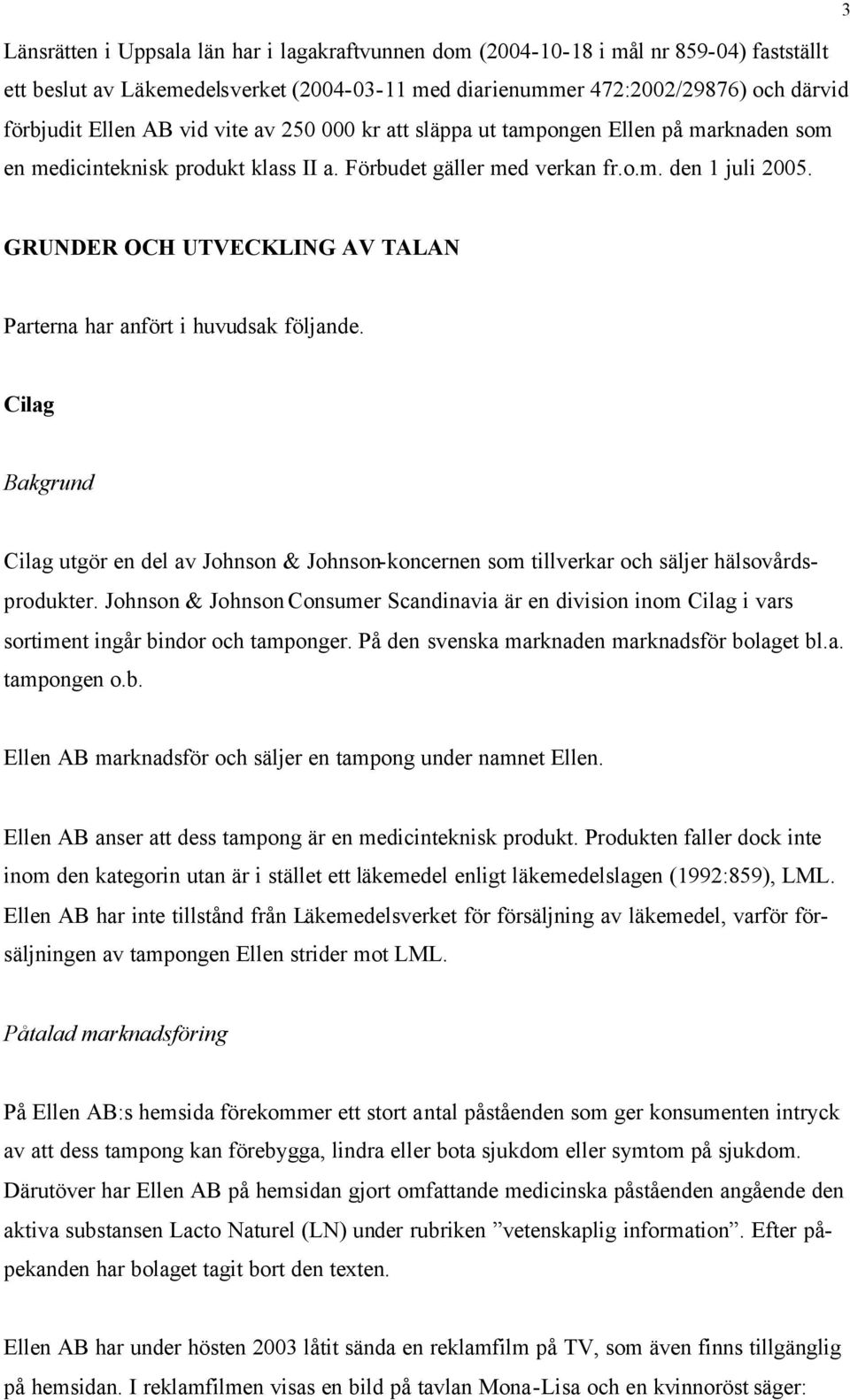 3

Länsrätten i Uppsala län har i lagakraftvunnen dom (2004-10-18 i mål nr 859-04) fastställt ett beslut av Läkemedelsverket (2004-03-11 med diarienummer 472:2002/29876) och därvid förbjudit Ellen AB vid vite av 250 000 kr att släppa ut tampongen Ellen på marknaden som en medicinteknisk produkt klass II a. Förbudet gäller med verkan fr.o.m. den 1 juli 2005.

GRUNDER OCH UTVECKLING AV TALAN

Parterna har anfört i huvudsak följande.

Cilag

Bakgrund

Cilag utgör en del av Johnson & Johnson-koncernen som tillverkar och säljer hälsovårdsprodukter. Johnson & Johnson Consumer Scandinavia är en division inom Cilag i vars sortiment ingår bindor och tamponger. På den svenska marknaden marknadsför bolaget bl.a. tampongen o.b.

Ellen AB marknadsför och säljer en tampong under namnet Ellen.

Ellen AB anser att dess tampong är en medicinteknisk produkt. Produkten faller dock inte inom den kategorin utan är i stället ett läkemedel enligt läkemedelslagen (1992:859), LML. Ellen AB har inte tillstånd från Läkemedelsverket för försäljning av läkemedel, varför försäljningen av tampongen Ellen strider mot LML.

Påtalad marknadsföring

På Ellen AB:s hemsida förekommer ett stort antal påståenden som ger konsumenten intryck av att dess tampong kan förebygga, lindra eller bota sjukdom eller symtom på sjukdom. Därutöver har Ellen AB på hemsidan gjort omfattande medicinska påståenden angående den aktiva substansen Lacto Naturel (LN) under rubriken ”vetenskaplig information”. Efter påpekanden har bolaget tagit bort den texten.

Ellen AB har under hösten 2003 låtit sända en reklamfilm på TV, som även finns tillgänglig på hemsidan. I reklamfilmen visas en bild på tavlan Mona-Lisa och en kvinnoröst säger: